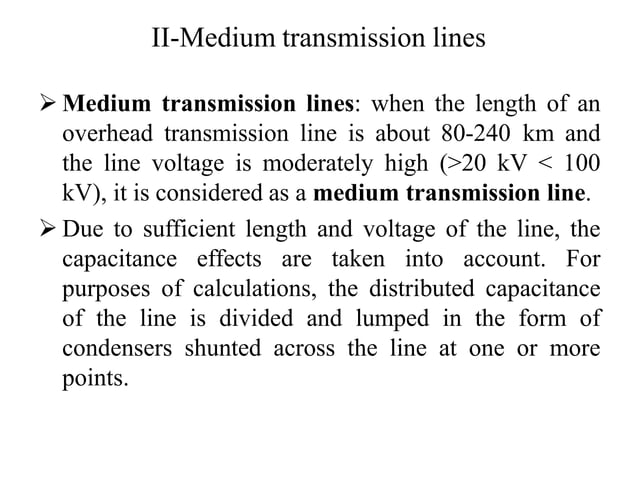 II-Medium transmission lines

➢ Medium transmission lines: when the length of an overhead transmission line is about 80-240 km and the line voltage is moderately high (>20 kV < 100 kV), it is considered as a medium transmission line.

➢ Due to sufficient length and voltage of the line, the capacitance effects are taken into account. For purposes of calculations, the distributed capacitance of the line is divided and lumped in the form of condensers shunted across the line at one or more points.